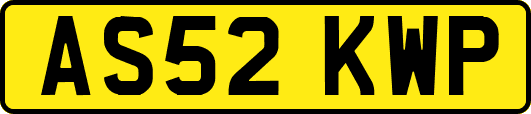 AS52 KWP